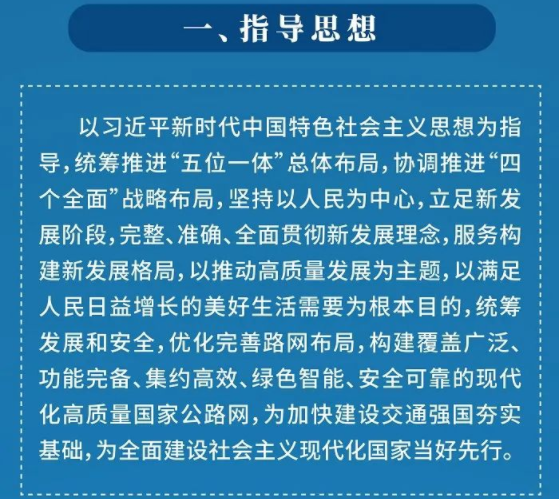 一、指导思想

以习近平新时代中国特色社会主义思想为指导，统筹推进“五位一体”总体布局，协调推进“四个全面”战略布局，坚持以人民为中心，立足新发展阶段，完整、准确、全面贯彻新发展理念，服务构建新发展格局，以推动高质量发展为主题，以满足人民日益增长的美好生活需要为根本目的，统筹发展和安全，优化完善路网布局，构建覆盖广泛、功能完备、集约高效、绿色智能、安全可靠的现代化高质量国家公路网，为加快建设交通强国夯实基础，为全面建设社会主义现代化国家当好先行。